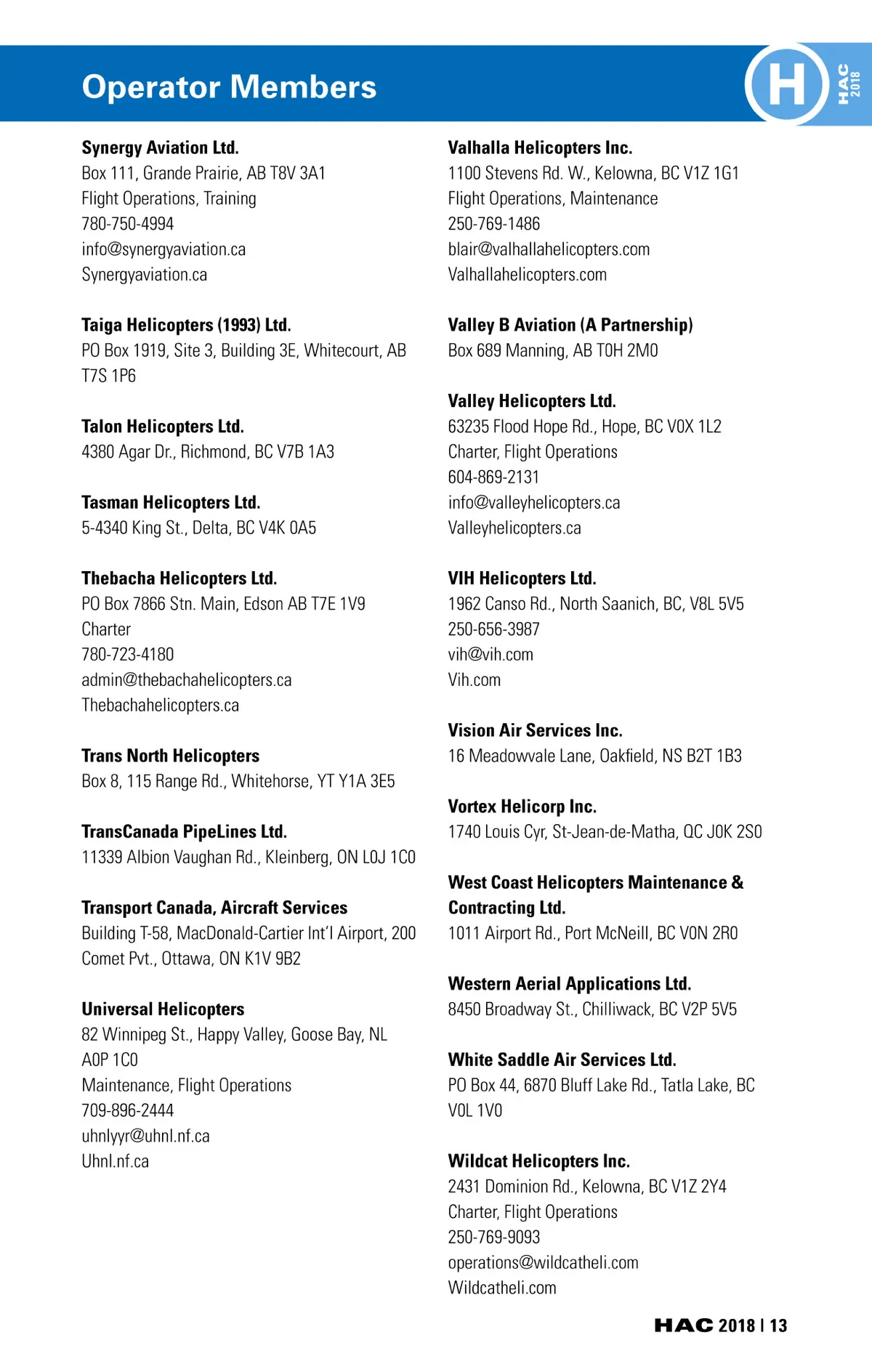 Operator Members

H HAC 2018

Synergy Aviation Ltd.
Box 111, Grande Prairie, AB T8V 3A1
Flight Operations, Training
780-750-4994
info@synergyaviation.ca
Synergyaviation.ca

Taiga Helicopters (1993) Ltd.
PO Box 1919, Site 3, Building 3E, Whitecourt, AB T7S 1P6

Talon Helicopters Ltd.
4380 Agar Dr., Richmond, BC V7B 1A3

Tasman Helicopters Ltd.
5-4340 King St., Delta, BC V4K 0A5

Thebacha Helicopters Ltd.
PO Box 7866 Stn. Main, Edson AB T7E 1V9
Charter
780-723-4180
admin@thebachahelicopters.ca
Thebachahelicopters.ca

Trans North Helicopters
Box 8, 115 Range Rd., Whitehorse, YT Y1A 3E5

TransCanada PipeLines Ltd.
11339 Albion Vaughan Rd., Kleinberg, ON L0J 1C0

Transport Canada, Aircraft Services
Building T-58, MacDonald-Cartier Int'l Airport, 200 Comet Pvt., Ottawa, ON K1V 9B2

Universal Helicopters
82 Winnipeg St., Happy Valley, Goose Bay, NL A0P 1C0
Maintenance, Flight Operations
709-896-2444
uhnlyyr@uhnl.nf.ca
Uhnl.nf.ca

Valhalla Helicopters Inc.
1100 Stevens Rd. W., Kelowna, BC V1Z 1G1
Flight Operations, Maintenance
250-769-1486
blair@valhallahelicopters.com
Valhallahelicopters.com

Valley B Aviation (A Partnership)
Box 689 Manning, AB T0H 2M0

Valley Helicopters Ltd.
63235 Flood Hope Rd., Hope, BC V0X 1L2
Charter, Flight Operations
604-869-2131
info@valleyhelicopters.ca
Valleyhelicopters.ca

VIH Helicopters Ltd.
1962 Canso Rd., North Saanich, BC, V8L 5V5
250-656-3987
vih@vih.com
Vih.com

Vision Air Services Inc.
16 Meadowvale Lane, Oakfield, NS B2T 1B3

Vortex Helicorp Inc.
1740 Louis Cyr, St-Jean-de-Matha, QC J0K 2S0

West Coast Helicopters Maintenance & Contracting Ltd.
1011 Airport Rd., Port McNeill, BC V0N 2R0

Western Aerial Applications Ltd.
8450 Broadway St., Chilliwack, BC V2P 5V5

White Saddle Air Services Ltd.
PO Box 44, 6870 Bluff Lake Rd., Tatla Lake, BC V0L 1V0

Wildcat Helicopters Inc.
2431 Dominion Rd., Kelowna, BC V1Z 2Y4
Charter, Flight Operations
250-769-9093
operations@wildcatheli.com
Wildcatheli.com

HAC 2018 | 13